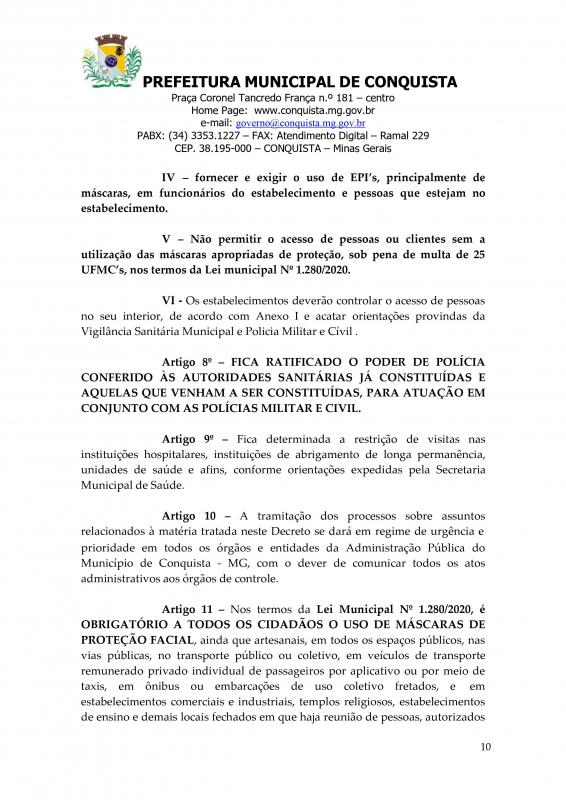 PREFEITURA MUNICIPAL DE CONQUISTA
Praça Coronel Tancredo França n.º 181 – centro
Home Page: www.conquista.mg.gov.br
e-mail: governo@conquista.mg.gov.br
PABX: (34) 3353.1227 – FAX: Atendimento Digital – Ramal 229
CEP. 38.195-000 – CONQUISTA – Minas Gerais

IV – fornecer e exigir o uso de EPI's, principalmente de máscaras, em funcionários do estabelecimento e pessoas que estejam no estabelecimento.

V – Não permitir o acesso de pessoas ou clientes sem a utilização das máscaras apropriadas de proteção, sob pena de multa de 25 UFMC's, nos termos da Lei municipal Nº 1.280/2020.

VI - Os estabelecimentos deverão controlar o acesso de pessoas no seu interior, de acordo com Anexo I e acatar orientações provindas da Vigilância Sanitária Municipal e Policia Militar e Civil .

Artigo 8º – FICA RATIFICADO O PODER DE POLÍCIA CONFERIDO ÀS AUTORIDADES SANITÁRIAS JÁ CONSTITUÍDAS E AQUELAS QUE VENHAM A SER CONSTITUÍDAS, PARA ATUAÇÃO EM CONJUNTO COM AS POLÍCIAS MILITAR E CIVIL.

Artigo 9º – Fica determinada a restrição de visitas nas instituições hospitalares, instituições de abrigamento de longa permanência, unidades de saúde e afins, conforme orientações expedidas pela Secretaria Municipal de Saúde.

Artigo 10 – A tramitação dos processos sobre assuntos relacionados à matéria tratada neste Decreto se dará em regime de urgência e prioridade em todos os órgãos e entidades da Administração Pública do Município de Conquista - MG, com o dever de comunicar todos os atos administrativos aos órgãos de controle.

Artigo 11 – Nos termos da Lei Municipal Nº 1.280/2020, é OBRIGATÓRIO A TODOS OS CIDADÃOS O USO DE MÁSCARAS DE PROTEÇÃO FACIAL, ainda que artesanais, em todos os espaços públicos, nas vias públicas, no transporte público ou coletivo, em veículos de transporte remunerado privado individual de passageiros por aplicativo ou por meio de taxis, em ônibus ou embarcações de uso coletivo fretados, e em estabelecimentos comerciais e industriais, templos religiosos, estabelecimentos de ensino e demais locais fechados em que haja reunião de pessoas, autorizados

10